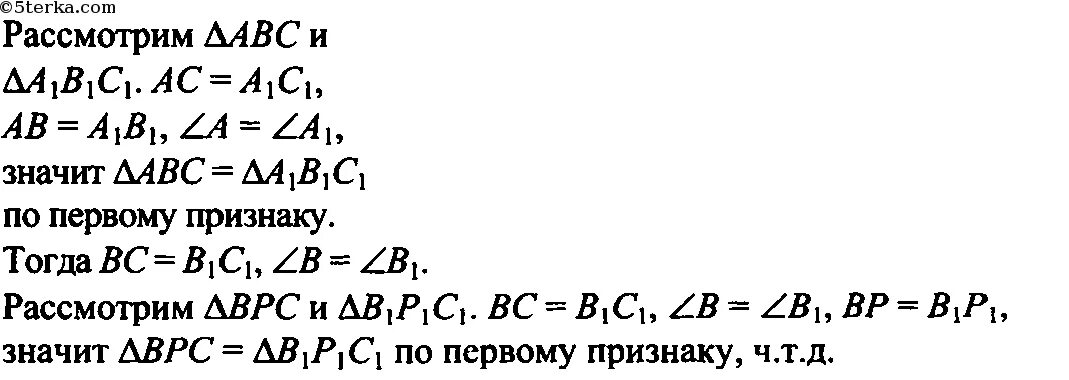 ©5terka.com
Рассмотрим $\Delta ABC$ и $\Delta A_1B_1C_1$. $AC = A_1C_1$, $AB = A_1B_1$, $\angle A = \angle A_1$, значит $\Delta ABC = \Delta A_1B_1C_1$ по первому признаку.
Тогда $BC = B_1C_1$, $\angle B = \angle B_1$.
Рассмотрим $\Delta BPC$ и $\Delta B_1P_1C_1$. $BC = B_1C_1$, $\angle B = \angle B_1$, $BP = B_1P_1$, значит $\Delta BPC = \Delta B_1P_1C_1$ по первому признаку, ч.т.д.